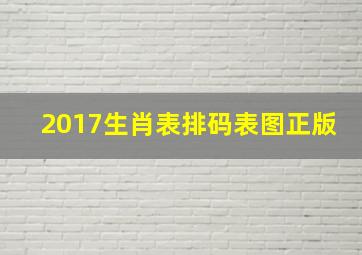 2017生肖表排码表图正版